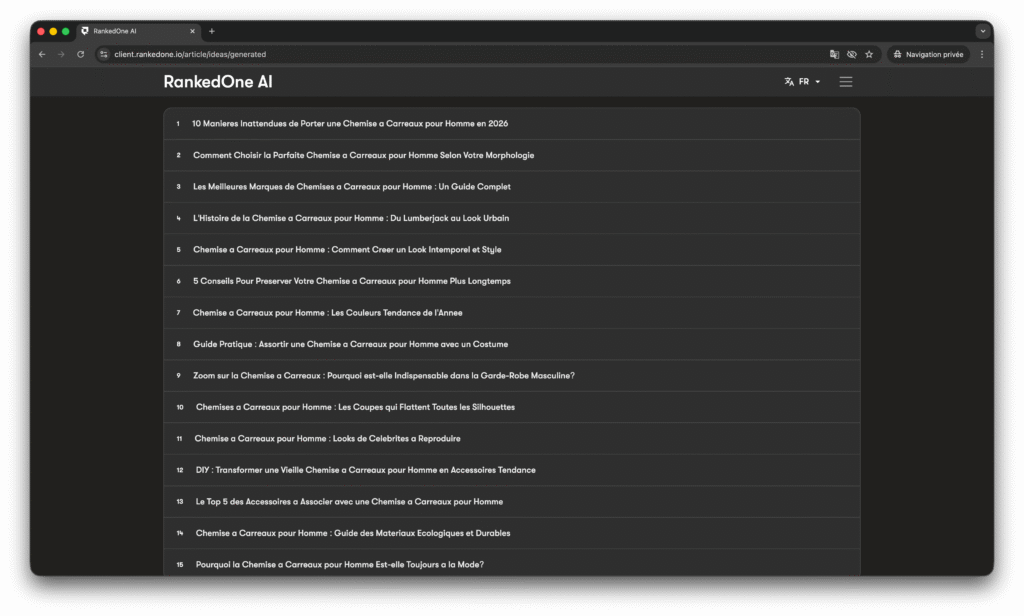 RankedOne AI

client.rankedone.io/article/ideas/generated

Navigation privée

RankedOne AI

FR

1 10 Manieres Inattendues de Porter une Chemise a Carreaux pour Homme en 2026

2 Comment Choisir la Parfaite Chemise a Carreaux pour Homme Selon Votre Morphologie

3 Les Meilleures Marques de Chemises a Carreaux pour Homme : Un Guide Complet

4 L'Histoire de la Chemise a Carreaux pour Homme : Du Lumberjack au Look Urbain

5 Chemise a Carreaux pour Homme : Comment Creer un Look Intemporel et Style

6 5 Conseils Pour Preserver Votre Chemise a Carreaux pour Homme Plus Longtemps

7 Chemise a Carreaux pour Homme : Les Couleurs Tendance de l'Annee

8 Guide Pratique : Assortir une Chemise a Carreaux pour Homme avec un Costume

9 Zoom sur la Chemise a Carreaux : Pourquoi est-elle Indispensable dans la Garde-Robe Masculine?

10 Chemises a Carreaux pour Homme : Les Coupes qui Flattent Toutes les Silhouettes

11 Chemise a Carreaux pour Homme : Looks de Celebrites a Reproduire

12 DIY : Transformer une Vieille Chemise a Carreaux pour Homme en Accessoires Tendance

13 Le Top 5 des Accessoires a Associer avec une Chemise a Carreaux pour Homme

14 Chemise a Carreaux pour Homme : Guide des Materiaux Ecologiques et Durables

15 Pourquoi la Chemise a Carreaux pour Homme Est-elle Toujours a la Mode?